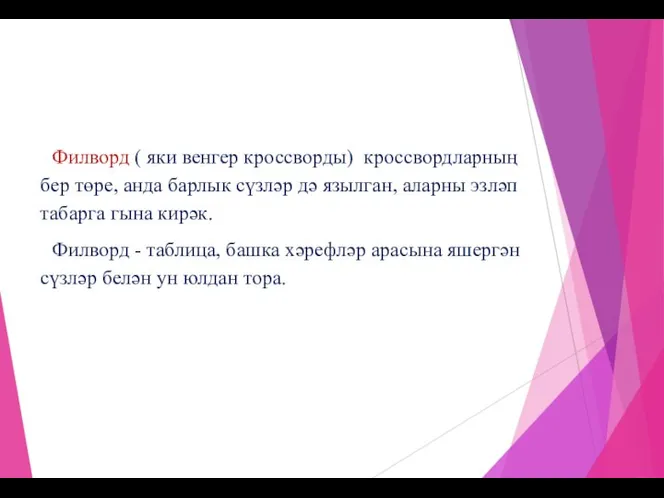 Филворд ( яки венгер кроссворды) кроссвордларның бер төре, анда барлык сүзләр дә язылган, аларны эзләп табарга гына кирәк.

Филворд - таблица, башка хәрефләр арасына яшергән сүзләр белән ун юлдан тора.